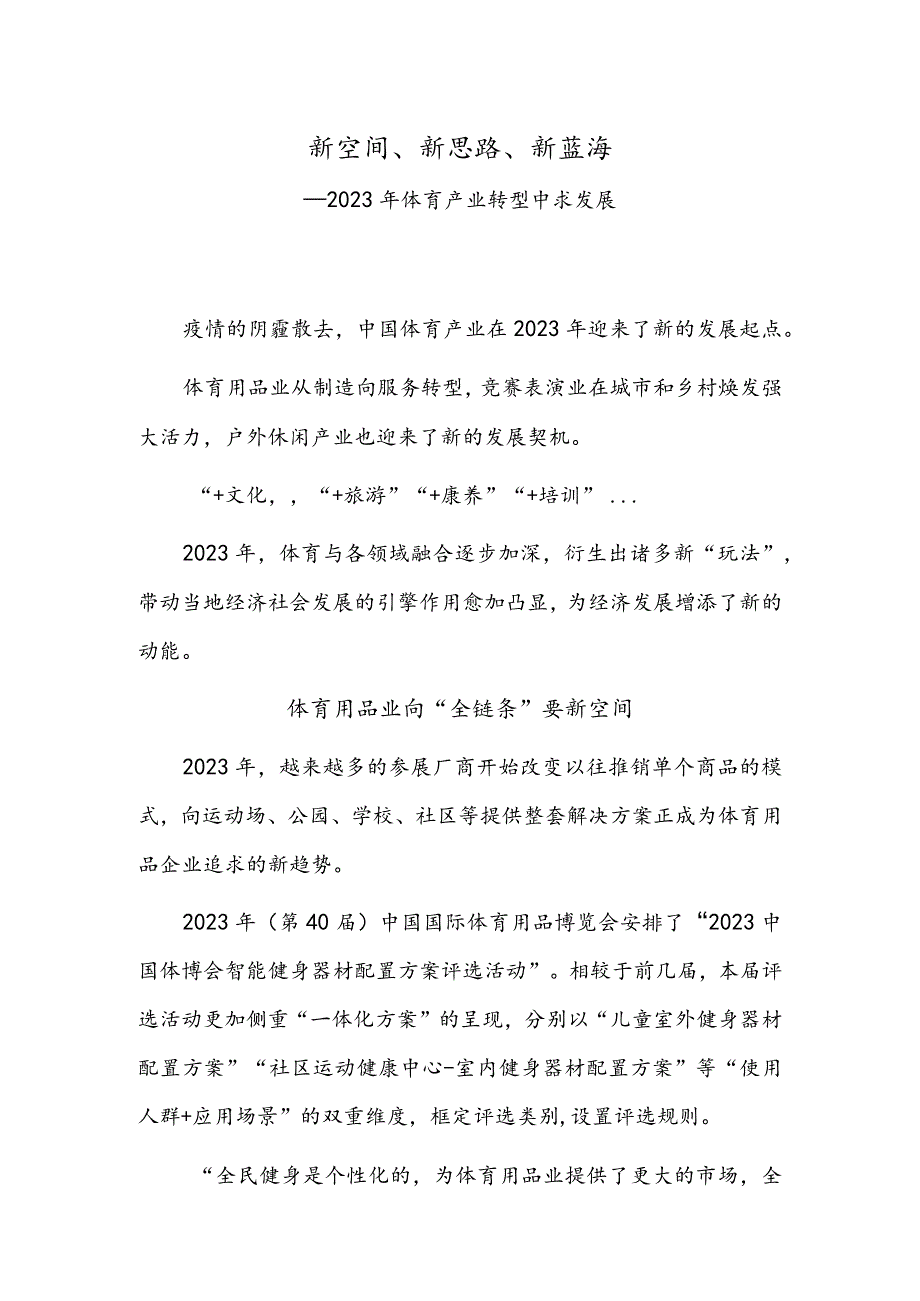 新空间、新思路、新蓝海

—2023年体育产业转型中求发展

疫情的阴霾散去，中国体育产业在2023年迎来了新的发展起点。

体育用品业从制造向服务转型，竞赛表演业在城市和乡村焕发强大活力，户外休闲产业也迎来了新的发展契机。

“+文化，，“+旅游”“+康养”“+培训”...

2023年，体育与各领域融合逐步加深，衍生出诸多新“玩法”，带动当地经济社会发展的引擎作用愈加凸显，为经济发展增添了新的动能。

体育用品业向“全链条”要新空间

2023年，越来越多的参展厂商开始改变以往推销单个商品的模式，向运动场、公园、学校、社区等提供整套解决方案正成为体育用品企业追求的新趋势。

2023年（第40届）中国国际体育用品博览会安排了“2023中国体博会智能健身器材配置方案评选活动”。相较于前几届，本届评选活动更加侧重“一体化方案”的呈现，分别以“儿童室外健身器材配置方案”“社区运动健康中心-室内健身器材配置方案”等“使用人群+应用场景”的双重维度，框定评选类别，设置评选规则。

“全民健身是个性化的，为体育用品业提供了更大的市场，全